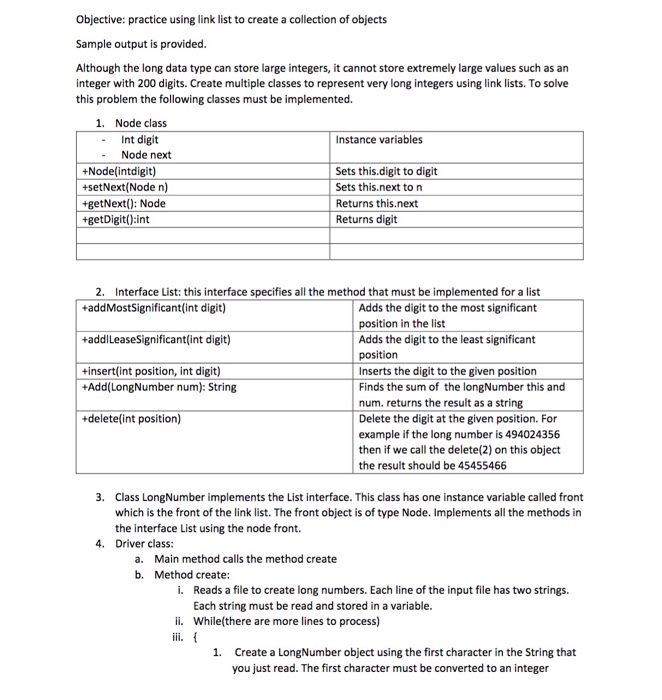 Objective: practice using link list to create a collection of objects

Sample output is provided.

Although the long data type can store large integers, it cannot store extremely large values such as an integer with 200 digits. Create multiple classes to represent very long integers using link lists. To solve this problem the following classes must be implemented.

1. Node class

| - Int digit<br>- Node next | Instance variables |
|---|---|
| +Node(intdigit) | Sets this.digit to digit |
| +setNext(Node n) | Sets this.next to n |
| +getNext(): Node | Returns this.next |
| +getDigit():int | Returns digit |
| | |
| | |

2. Interface List: this interface specifies all the method that must be implemented for a list

| +addMostSignificant(int digit) | Adds the digit to the most significant position in the list |
|---|---|
| +addlLeaseSignificant(int digit) | Adds the digit to the least significant position |
| +insert(int position, int digit) | Inserts the digit to the given position |
| +Add(LongNumber num): String | Finds the sum of the longNumber this and num. returns the result as a string |
| +delete(int position) | Delete the digit at the given position. For example if the long number is 494024356 then if we call the delete(2) on this object the result should be 45455466 |

3. Class LongNumber implements the List interface. This class has one instance variable called front which is the front of the link list. The front object is of type Node. Implements all the methods in the interface List using the node front.
4. Driver class:
a. Main method calls the method create
b. Method create:
i. Reads a file to create long numbers. Each line of the input file has two strings. Each string must be read and stored in a variable.
ii. While(there are more lines to process)
iii. {
1. Create a LongNumber object using the first character in the String that you just read. The first character must be converted to an integer